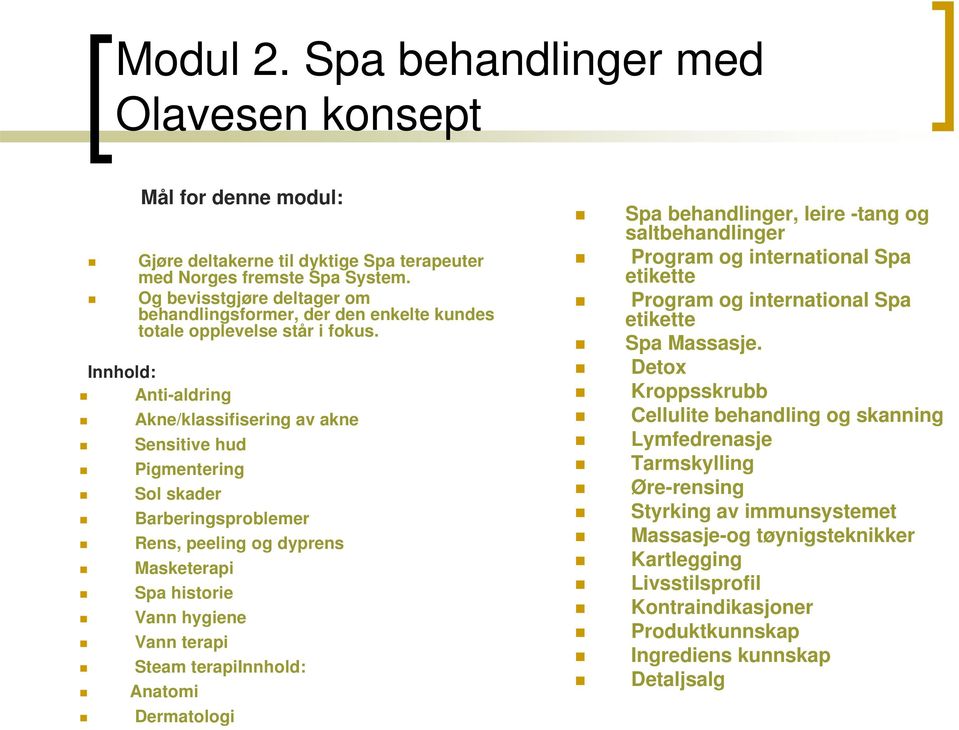 Modul 2. Spa behandlinger med Olavesen konsept

Mål for denne modul:

Gjøre deltakerne til dyktige Spa terapeuter med Norges fremste Spa System.
Og bevisstgjøre deltager om behandlingsformer, der den enkelte kundes totale opplevelse står i fokus.

Innhold:
Anti-aldring
Akne/klassifisering av akne
Sensitive hud
Pigmentering
Sol skader
Barberingsproblemer
Rens, peeling og dyprens
Masketerapi
Spa historie
Vann hygiene
Vann terapi
Steam terapiInnhold:
Anatomi
Dermatologi

Spa behandlinger, leire -tang og saltbehandlinger
Program og international Spa etikette
Program og international Spa etikette
Spa Massasje.
Detox
Kroppsskrubb
Cellulite behandling og skanning
Lymfedrenasje
Tarmskylling
Øre-rensing
Styrking av immunsystemet
Massasje-og tøynigsteknikker
Kartlegging
Livsstilsprofil
Kontraindikasjoner
Produktkunnskap
Ingrediens kunnskap
Detaljsalg